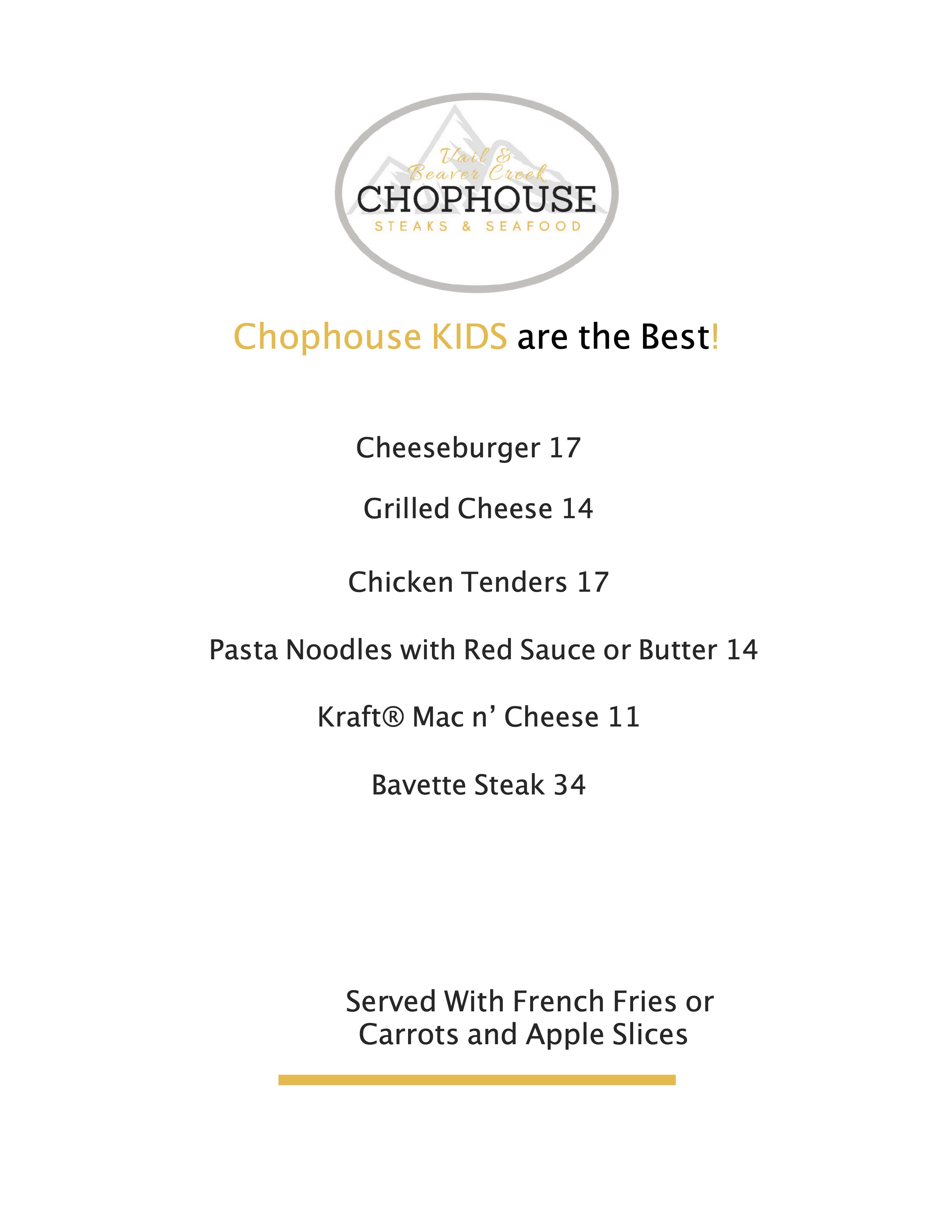 Vail &
Beaver Creek
CHOPHOUSE
STEAKS & SEAFOOD

Chophouse KIDS are the Best!

Cheeseburger 17

Grilled Cheese 14

Chicken Tenders 17

Pasta Noodles with Red Sauce or Butter 14

Kraft® Mac n' Cheese 11

Bavette Steak 34

Served With French Fries or Carrots and Apple Slices